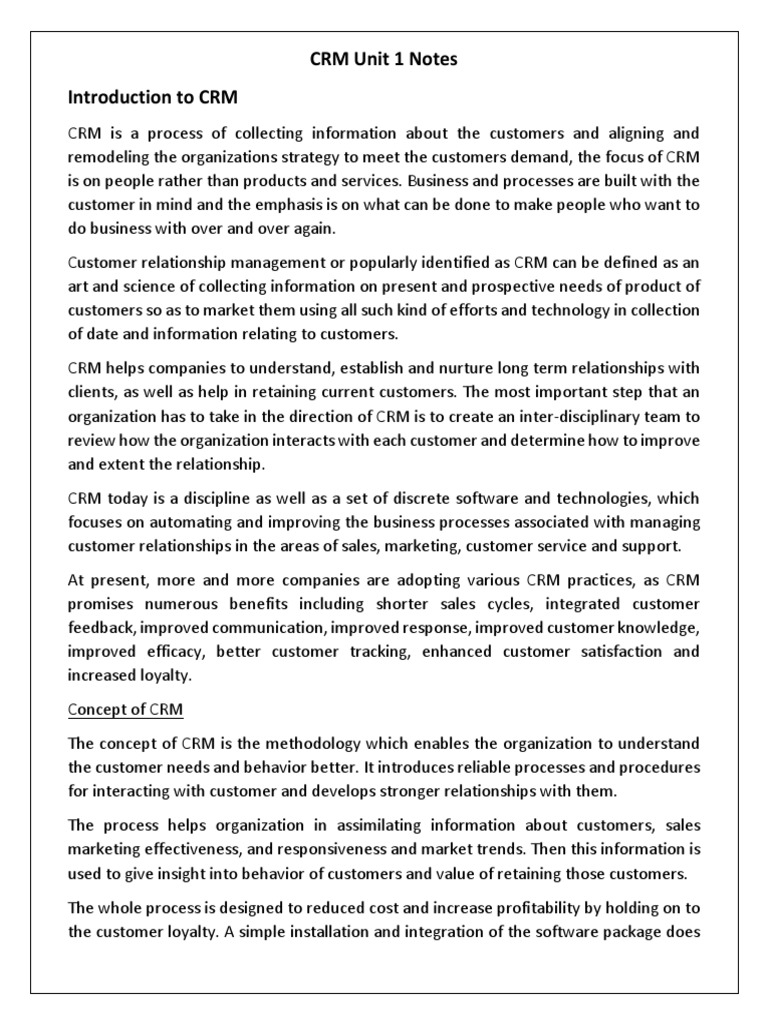 CRM Unit 1 Notes

Introduction to CRM

CRM is a process of collecting information about the customers and aligning and remodeling the organizations strategy to meet the customers demand, the focus of CRM is on people rather than products and services. Business and processes are built with the customer in mind and the emphasis is on what can be done to make people who want to do business with over and over again.

Customer relationship management or popularly identified as CRM can be defined as an art and science of collecting information on present and prospective needs of product of customers so as to market them using all such kind of efforts and technology in collection of date and information relating to customers.

CRM helps companies to understand, establish and nurture long term relationships with clients, as well as help in retaining current customers. The most important step that an organization has to take in the direction of CRM is to create an inter-disciplinary team to review how the organization interacts with each customer and determine how to improve and extent the relationship.

CRM today is a discipline as well as a set of discrete software and technologies, which focuses on automating and improving the business processes associated with managing customer relationships in the areas of sales, marketing, customer service and support.

At present, more and more companies are adopting various CRM practices, as CRM promises numerous benefits including shorter sales cycles, integrated customer feedback, improved communication, improved response, improved customer knowledge, improved efficacy, better customer tracking, enhanced customer satisfaction and increased loyalty.

Concept of CRM

The concept of CRM is the methodology which enables the organization to understand the customer needs and behavior better. It introduces reliable processes and procedures for interacting with customer and develops stronger relationships with them.

The process helps organization in assimilating information about customers, sales marketing effectiveness, and responsiveness and market trends. Then this information is used to give insight into behavior of customers and value of retaining those customers.

The whole process is designed to reduced cost and increase profitability by holding on to the customer loyalty. A simple installation and integration of the software package does